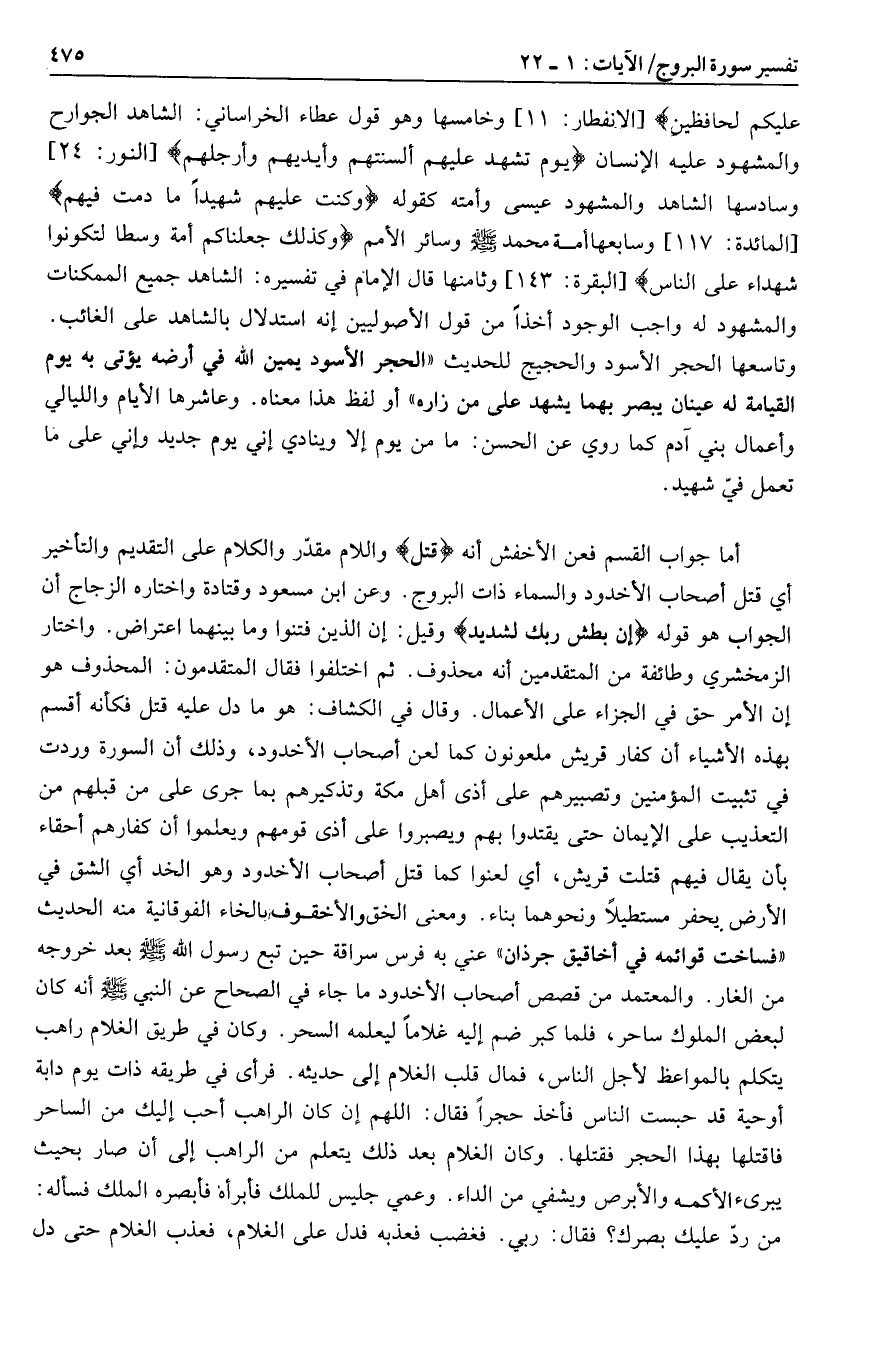 تفسير سورة البروج/ الآيات: ١ ـ ٢٢ ٤٧٥

عليكم لحافظين﴾ [الانفطار: ١١] وخامسها وهو قول عطاء الخراساني: الشاهد الجوارح والمشهود عليه الإنسان ﴿يوم تشهد عليهم ألسنتهم وأيديهم وأرجلهم﴾ [النور: ٢٤] وسادسها الشاهد والمشهود عيسى وأمته كقوله ﴿وكنت عليهم شهيداً ما دمت فيهم﴾ [المائدة: ١١٧] وسابعها أمة محمد ﷺ وسائر الأمم ﴿وكذلك جعلناكم أمة وسطا لتكونوا شهداء على الناس﴾ [البقرة: ١٤٣] وثامنها قال الإمام في تفسيره: الشاهد جميع الممكنات والمشهود له واجب الوجود أخذاً من قول الأصوليين إنه استدلال بالشاهد على الغائب. وتاسعها الحجر الأسود والحجيج للحديث «الحجر الأسود يمين الله في أرضه يؤتى به يوم القيامة له عينان يبصر بهما يشهد على من زاره» أو لفظ هذا معناه. وعاشرها الأيام والليالي وأعمال بني آدم كما روي عن الحسن: ما من يوم إلا وينادي إني يوم جديد وإني على ما تعمل فيّ شهيد.

أما جواب القسم فعن الأخفش أنه ﴿قتل﴾ واللام مقدّر والكلام على التقديم والتأخير أي قتل أصحاب الأخدود والسماء ذات البروج. وعن ابن مسعود وقتادة واختاره الزجاج أن الجواب هو قوله ﴿إن بطش ربك لشديد﴾ وقيل: إن الذين فتنوا وما بينهما اعتراض. واختار الزمخشري وطائفة من المتقدمين أنه محذوف. ثم اختلفوا فقال المتقدمون: المحذوف هو إن الأمر حق في الجزاء على الأعمال. وقال في الكشاف: هو ما دل عليه قتل فكأنه أقسم بهذه الأشياء أن كفار قريش ملعونون كما لعن أصحاب الأخدود، وذلك أن السورة وردت في تثبيت المؤمنين وتصبيرهم على أذى أهل مكة وتذكيرهم بما جرى على من قبلهم من التعذيب على الإيمان حتى يقتدوا بهم ويصبروا على أذى قومهم ويعلموا أن كفارهم أحقاء بأن يقال فيهم قتلت قريش، أي لعنوا كما قتل أصحاب الأخدود وهو الخد أي الشق في الأرض يحفر مستطيلاً ونحوهما بناء. ومعنى الخق والأخقوف بالخاء الفوقانية منه الحديث «فساخت قوائمه في أخاقيق جرذان» عني به فرس سراقة حين تبع رسول الله ﷺ بعد خروجه من الغار. والمعتمد من قصص أصحاب الأخدود ما جاء في الصحاح عن النبي ﷺ أنه كان لبعض الملوك ساحر، فلما كبر ضم إليه غلاماً ليعلمه السحر. وكان في طريق الغلام راهب يتكلم بالمواعظ لأجل الناس، فمال قلب الغلام إلى حديثه. فرأى في طريقه ذات يوم دابة أوحية قد حبست الناس فأخذ حجراً فقال: اللهم إن كان الراهب أحب إليك من الساحر فاقتلها بهذا الحجر فقتلها. وكان الغلام بعد ذلك يتعلم من الراهب إلى أن صار بحيث يبرىء الأكمه والأبرص ويشفي من الداء. وعمي جليس للملك فأبرأه فأبصره الملك فسأله: من ردّ عليك بصرك؟ فقال: ربي. فغضب فعذبه فدل على الغلام، فعذب الغلام حتى دل